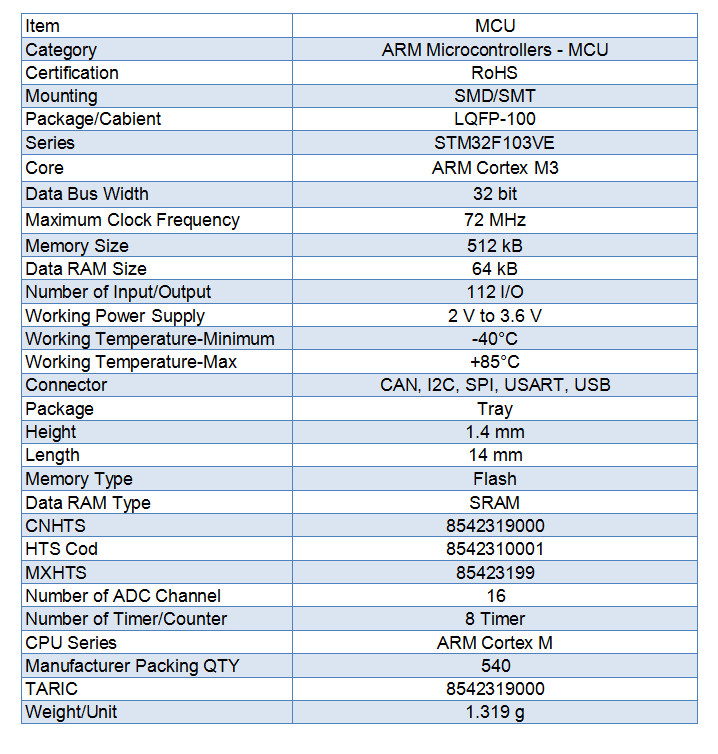 | Item | MCU |
|---|---|
| Category | ARM Microcontrollers - MCU |
| Certification | RoHS |
| Mounting | SMD/SMT |
| Package/Cabient | LQFP-100 |
| Series | STM32F103VE |
| Core | ARM Cortex M3 |
| Data Bus Width | 32 bit |
| Maximum Clock Frequency | 72 MHz |
| Memory Size | 512 kB |
| Data RAM Size | 64 kB |
| Number of Input/Output | 112 I/O |
| Working Power Supply | 2 V to 3.6 V |
| Working Temperature-Minimum | -40°C |
| Working Temperature-Max | +85°C |
| Connector | CAN, I2C, SPI, USART, USB |
| Package | Tray |
| Height | 1.4 mm |
| Length | 14 mm |
| Memory Type | Flash |
| Data RAM Type | SRAM |
| CNHTS | 8542319000 |
| HTS Cod | 8542310001 |
| MXHTS | 85423199 |
| Number of ADC Channel | 16 |
| Number of Timer/Counter | 8 Timer |
| CPU Series | ARM Cortex M |
| Manufacturer Packing QTY | 540 |
| TARIC | 8542319000 |
| Weight/Unit | 1.319 g |